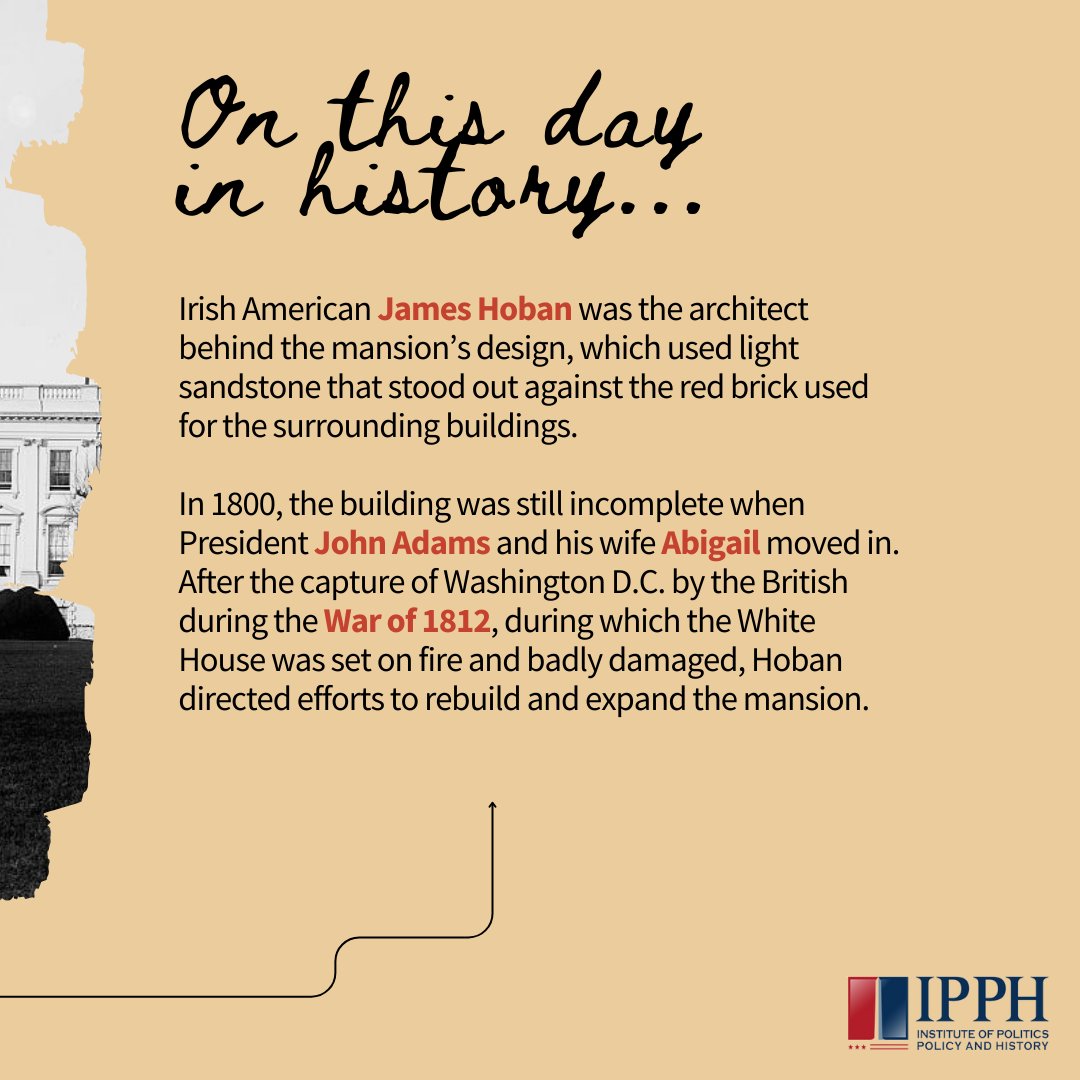 On this day in history...

Irish American James Hoban was the architect behind the mansion's design, which used light sandstone that stood out against the red brick used for the surrounding buildings.

In 1800, the building was still incomplete when President John Adams and his wife Abigail moved in. After the capture of Washington D.C. by the British during the War of 1812, during which the White House was set on fire and badly damaged, Hoban directed efforts to rebuild and expand the mansion.

IPPH
INSTITUTE OF POLITICS
POLICY AND HISTORY